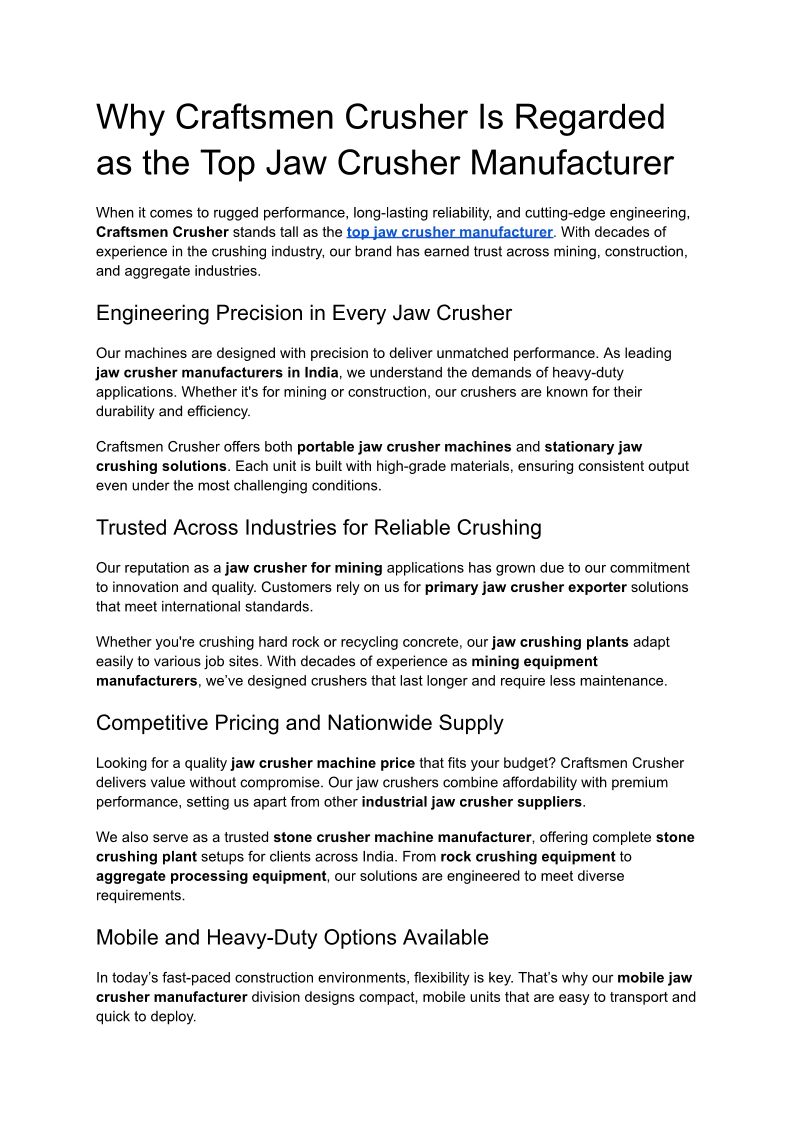 Why Craftsmen Crusher Is Regarded as the Top Jaw Crusher Manufacturer

When it comes to rugged performance, long-lasting reliability, and cutting-edge engineering, Craftsmen Crusher stands tall as the top jaw crusher manufacturer. With decades of experience in the crushing industry, our brand has earned trust across mining, construction, and aggregate industries.

Engineering Precision in Every Jaw Crusher

Our machines are designed with precision to deliver unmatched performance. As leading jaw crusher manufacturers in India, we understand the demands of heavy-duty applications. Whether it's for mining or construction, our crushers are known for their durability and efficiency.

Craftsmen Crusher offers both portable jaw crusher machines and stationary jaw crushing solutions. Each unit is built with high-grade materials, ensuring consistent output even under the most challenging conditions.

Trusted Across Industries for Reliable Crushing

Our reputation as a jaw crusher for mining applications has grown due to our commitment to innovation and quality. Customers rely on us for primary jaw crusher exporter solutions that meet international standards.

Whether you're crushing hard rock or recycling concrete, our jaw crushing plants adapt easily to various job sites. With decades of experience as mining equipment manufacturers, we've designed crushers that last longer and require less maintenance.

Competitive Pricing and Nationwide Supply

Looking for a quality jaw crusher machine price that fits your budget? Craftsmen Crusher delivers value without compromise. Our jaw crushers combine affordability with premium performance, setting us apart from other industrial jaw crusher suppliers.

We also serve as a trusted stone crusher machine manufacturer, offering complete stone crushing plant setups for clients across India. From rock crushing equipment to aggregate processing equipment, our solutions are engineered to meet diverse requirements.

Mobile and Heavy-Duty Options Available

In today's fast-paced construction environments, flexibility is key. That's why our mobile jaw crusher manufacturer division designs compact, mobile units that are easy to transport and quick to deploy.